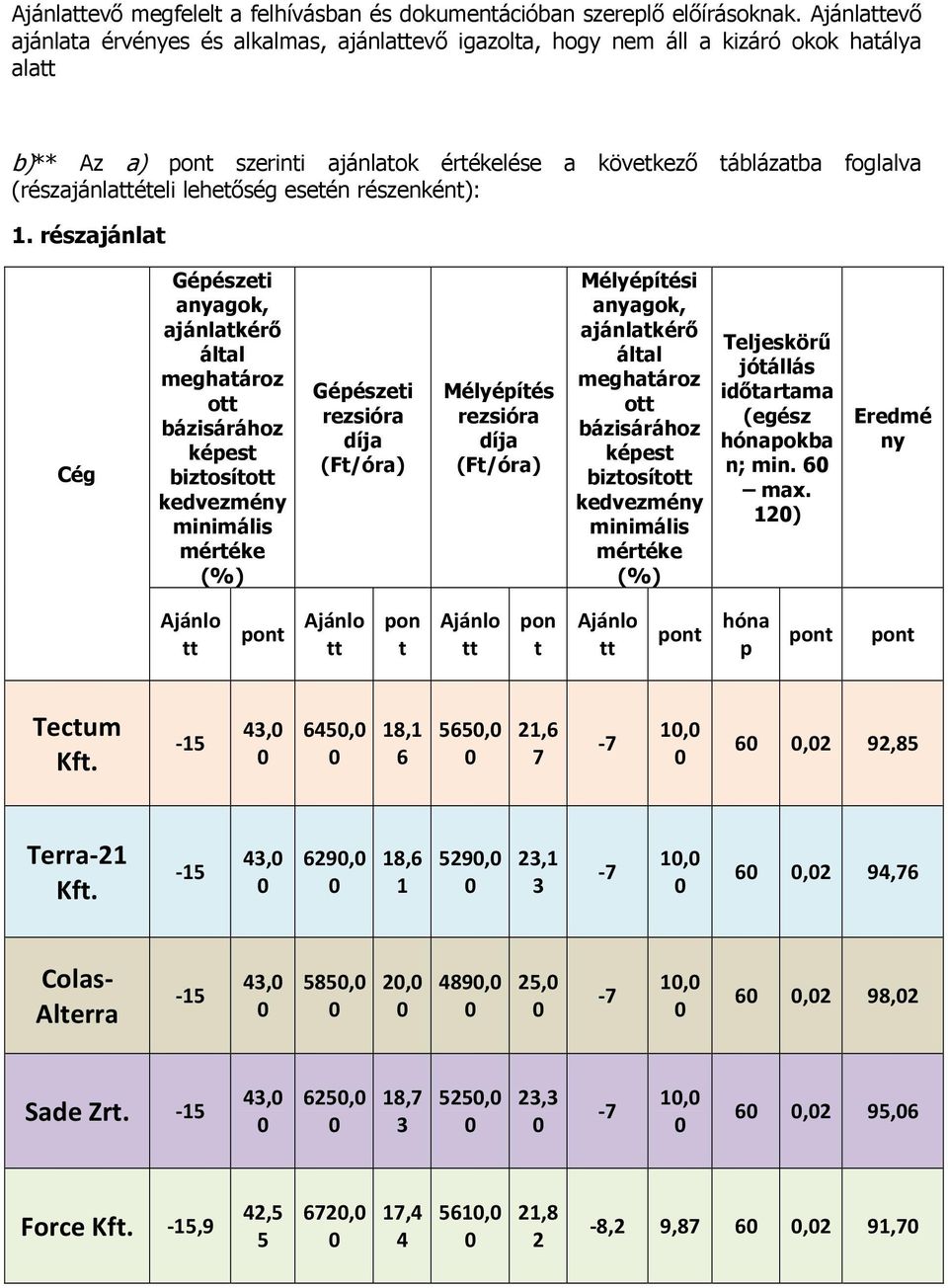 Ajánlattevő megfelelt a felhívásban és dokumentációban szereplő előírásoknak. Ajánlattevő ajánlata érvényes és alkalmas, ajánlattevő igazolta, hogy nem áll a kizáró okok hatálya alatt

b)** Az a) pont szerinti ajánlatok értékelése a következő táblázatba foglalva (részajánlattételi lehetőség esetén részenként):

1. részajánlat

| Cég | Gépészeti anyagok, ajánlatkérő által meghatározott bázisárához képest biztosított kedvezmény minimális mértéke (%) | | Gépészeti rezsióra díja (Ft/óra) | | Mélyépítés rezsióra díja (Ft/óra) | | Mélyépítési anyagok, ajánlatkérő által meghatározott bázisárához képest biztosított kedvezmény minimális mértéke (%) | | Teljeskörű jótállás időtartama (egész hónapokban; min. 60 – max. 120) | | Eredmény |
|---|---|---|---|---|---|---|---|---|---|---|---|
| | Ajánlott | pont | Ajánlott | pont | Ajánlott | pont | Ajánlott | pont | hónap | pont | pont |
| Tectum Kft. | -15 | 43,00 | 6450,00 | 18,16 | 5650,00 | 21,67 | -7 | 10,00 | 60 | 0,02 | 92,85 |
| Terra-21 Kft. | -15 | 43,00 | 6290,00 | 18,61 | 5290,00 | 23,13 | -7 | 10,00 | 60 | 0,02 | 94,76 |
| Colas-Alterra | -15 | 43,00 | 5850,00 | 20,00 | 4890,00 | 25,00 | -7 | 10,00 | 60 | 0,02 | 98,02 |
| Sade Zrt. | -15 | 43,00 | 6250,00 | 18,73 | 5250,00 | 23,30 | -7 | 10,00 | 60 | 0,02 | 95,06 |
| Force Kft. | -15,9 | 42,55 | 6720,00 | 17,44 | 5610,00 | 21,82 | -8,2 | 9,87 | 60 | 0,02 | 91,70 |